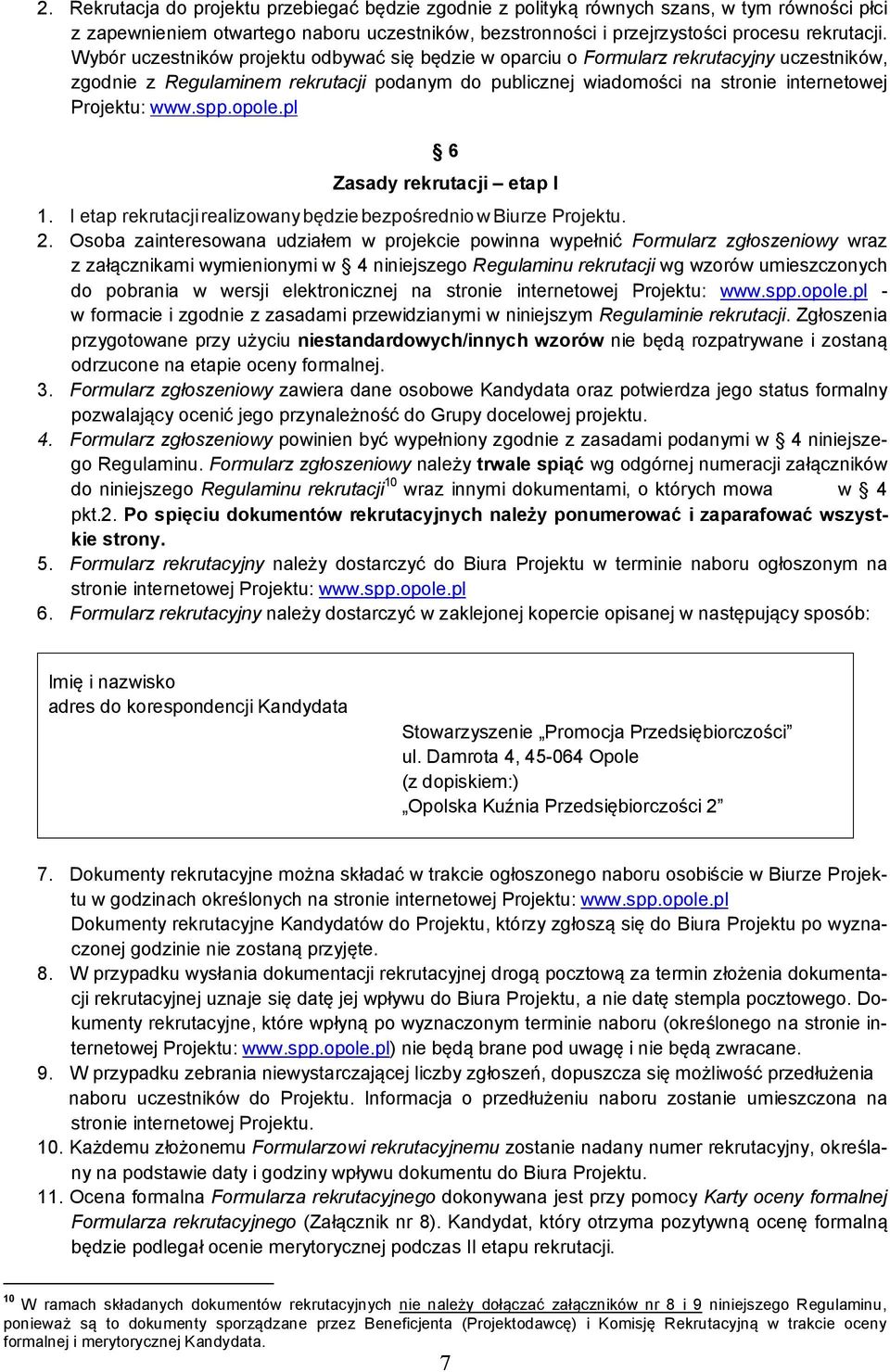 2. Rekrutacja do projektu przebiegać będzie zgodnie z polityką równych szans, w tym równości płci z zapewnieniem otwartego naboru uczestników, bezstronności i przejrzystości procesu rekrutacji. Wybór uczestników projektu odbywać się będzie w oparciu o Formularz rekrutacyjny uczestników, zgodnie z Regulaminem rekrutacji podanym do publicznej wiadomości na stronie internetowej Projektu: www.spp.opole.pl

§ 6

Zasady rekrutacji – etap I

1. I etap rekrutacji realizowany będzie bezpośrednio w Biurze Projektu.
2. Osoba zainteresowana udziałem w projekcie powinna wypełnić Formularz zgłoszeniowy wraz z załącznikami wymienionymi w § 4 niniejszego Regulaminu rekrutacji wg wzorów umieszczonych do pobrania w wersji elektronicznej na stronie internetowej Projektu: www.spp.opole.pl - w formacie i zgodnie z zasadami przewidzianymi w niniejszym Regulaminie rekrutacji. Zgłoszenia przygotowane przy użyciu niestandardowych/innych wzorów nie będą rozpatrywane i zostaną odrzucone na etapie oceny formalnej.
3. Formularz zgłoszeniowy zawiera dane osobowe Kandydata oraz potwierdza jego status formalny pozwalający ocenić jego przynależność do Grupy docelowej projektu.
4. Formularz zgłoszeniowy powinien być wypełniony zgodnie z zasadami podanymi w § 4 niniejszego Regulaminu. Formularz zgłoszeniowy należy trwale spiąć wg odgórnej numeracji załączników do niniejszego Regulaminu rekrutacji$^{10}$ wraz innymi dokumentami, o których mowa w § 4 pkt.2. Po spięciu dokumentów rekrutacyjnych należy ponumerować i zaparafować wszystkie strony.
5. Formularz rekrutacyjny należy dostarczyć do Biura Projektu w terminie naboru ogłoszonym na stronie internetowej Projektu: www.spp.opole.pl
6. Formularz rekrutacyjny należy dostarczyć w zaklejonej kopercie opisanej w następujący sposób:

Imię i nazwisko
adres do korespondencji Kandydata

Stowarzyszenie „Promocja Przedsiębiorczości”
ul. Damrota 4, 45-064 Opole
(z dopiskiem:)
„Opolska Kuźnia Przedsiębiorczości 2”

7. Dokumenty rekrutacyjne można składać w trakcie ogłoszonego naboru osobiście w Biurze Projektu w godzinach określonych na stronie internetowej Projektu: www.spp.opole.pl
Dokumenty rekrutacyjne Kandydatów do Projektu, którzy zgłoszą się do Biura Projektu po wyznaczonej godzinie nie zostaną przyjęte.
8. W przypadku wysłania dokumentacji rekrutacyjnej drogą pocztową za termin złożenia dokumentacji rekrutacyjnej uznaje się datę jej wpływu do Biura Projektu, a nie datę stempla pocztowego. Dokumenty rekrutacyjne, które wpłyną po wyznaczonym terminie naboru (określonego na stronie internetowej Projektu: www.spp.opole.pl) nie będą brane pod uwagę i nie będą zwracane.
9. W przypadku zebrania niewystarczającej liczby zgłoszeń, dopuszcza się możliwość przedłużenia naboru uczestników do Projektu. Informacja o przedłużeniu naboru zostanie umieszczona na stronie internetowej Projektu.
10. Każdemu złożonemu Formularzowi rekrutacyjnemu zostanie nadany numer rekrutacyjny, określany na podstawie daty i godziny wpływu dokumentu do Biura Projektu.
11. Ocena formalna Formularza rekrutacyjnego dokonywana jest przy pomocy Karty oceny formalnej Formularza rekrutacyjnego (Załącznik nr 8). Kandydat, który otrzyma pozytywną ocenę formalną będzie podlegał ocenie merytorycznej podczas II etapu rekrutacji.

$^{10}$ W ramach składanych dokumentów rekrutacyjnych nie należy dołączać załączników nr 8 i 9 niniejszego Regulaminu, ponieważ są to dokumenty sporządzane przez Beneficjenta (Projektodawcę) i Komisję Rekrutacyjną w trakcie oceny formalnej i merytorycznej Kandydata.

7